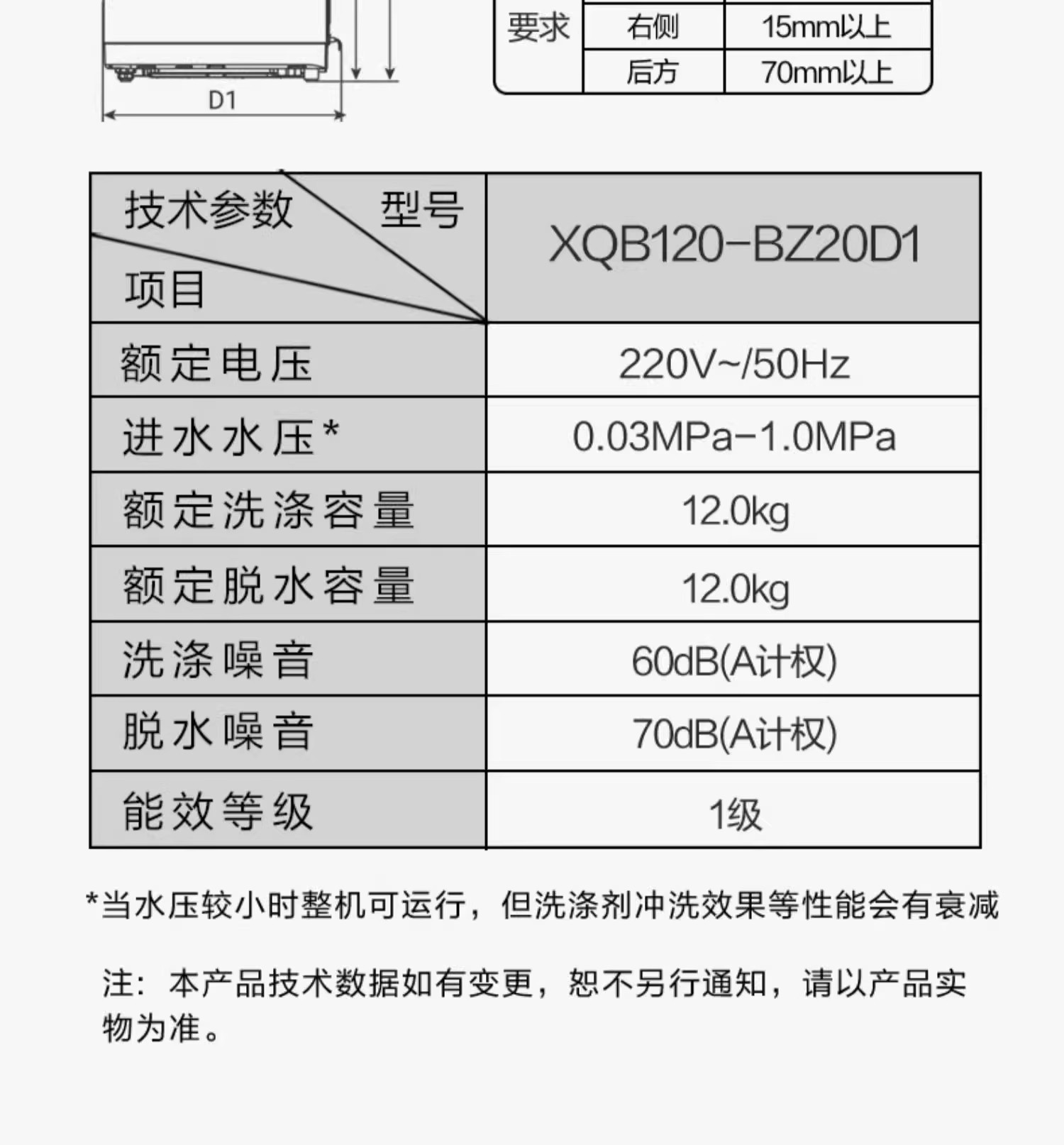 D1

| 要求 | 右侧 | 15mm以上 |
|---|---|---|
| | 后方 | 70mm以上 |

| 技术参数 型号 项目 | XQB120-BZ20D1 |
|---|---|
| 额定电压 | 220V~/50Hz |
| 进水水压* | 0.03MPa-1.0MPa |
| 额定洗涤容量 | 12.0kg |
| 额定脱水容量 | 12.0kg |
| 洗涤噪音 | 60dB(A计权) |
| 脱水噪音 | 70dB(A计权) |
| 能效等级 | 1级 |

*当水压较小时整机可运行，但洗涤剂冲洗效果等性能会有衰减

注：本产品技术数据如有变更，恕不另行通知，请以产品实物为准。